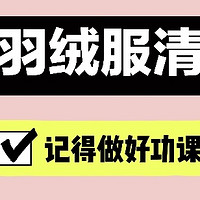 羽绒服清

记得做好功课